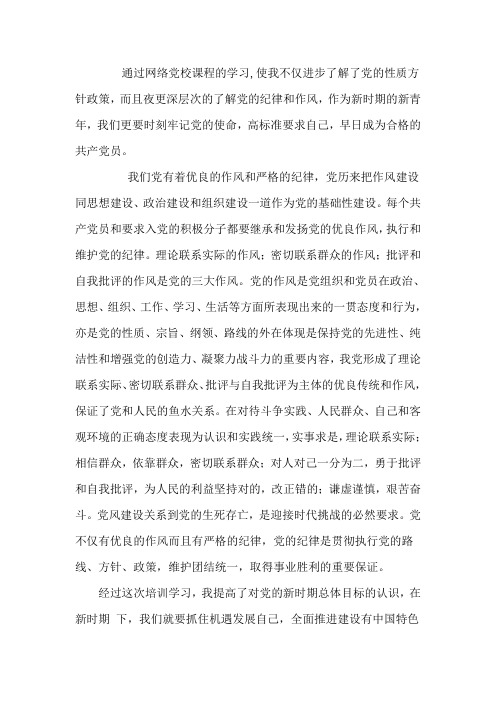 通过网络党校课程的学习，使我不仅进步了解了党的性质方针政策，而且夜更深层次的了解党的纪律和作风，作为新时期的新青年，我们更要时刻牢记党的使命，高标准要求自己，早日成为合格的共产党员。

我们党有着优良的作风和严格的纪律，党历来把作风建设同思想建设、政治建设和组织建设一道作为党的基础性建设。每个共产党员和要求入党的积极分子都要继承和发扬党的优良作风，执行和维护党的纪律。理论联系实际的作风；密切联系群众的作风；批评和自我批评的作风是党的三大作风。党的作风是党组织和党员在政治、思想、组织、工作、学习、生活等方面所表现出来的一贯态度和行为，亦是党的性质、宗旨、纲领、路线的外在体现是保持党的先进性、纯洁性和增强党的创造力、凝聚力战斗力的重要内容，我党形成了理论联系实际、密切联系群众、批评与自我批评为主体的优良传统和作风，保证了党和人民的鱼水关系。在对待斗争实践、人民群众、自己和客观环境的正确态度表现为认识和实践统一，实事求是，理论联系实际；相信群众，依靠群众，密切联系群众；对人对己一分为二，勇于批评和自我批评，为人民的利益坚持对的，改正错的；谦虚谨慎，艰苦奋斗。党风建设关系到党的生死存亡，是迎接时代挑战的必然要求。党不仅有优良的作风而且有严格的纪律，党的纪律是贯彻执行党的路线、方针、政策，维护团结统一，取得事业胜利的重要保证。

经过这次培训学习，我提高了对党的新时期总体目标的认识，在新时期 下，我们就要抓住机遇发展自己，全面推进建设有中国特色